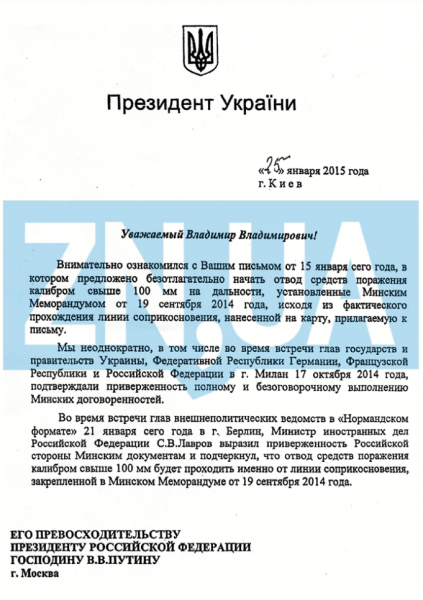 Президент України

«25» января 2015 года
г. Киев

ZN.UA

Уважаемый Владимир Владимирович!

Внимательно ознакомился с Вашим письмом от 15 января сего года, в котором предложено безотлагательно начать отвод средств поражения калибром свыше 100 мм на дальности, установленные Минским Меморандумом от 19 сентября 2014 года, исходя из фактического прохождения линии соприкосновения, нанесенной на карту, прилагаемую к письму.

Мы неоднократно, в том числе во время встречи глав государств и правительств Украины, Федеративной Республики Германии, Французской Республики и Российской Федерации в г. Милан 17 октября 2014 года, подтверждали приверженность полному и безоговорочному выполнению Минских договоренностей.

Во время встречи глав внешнеполитических ведомств в «Нормандском формате» 21 января сего года в г. Берлин, Министр иностранных дел Российской Федерации С.В.Лавров выразил приверженность Российской стороны Минским документам и подчеркнул, что отвод средств поражения калибром свыше 100 мм будет проходить именно от линии соприкосновения, закрепленной в Минском Меморандуме от 19 сентября 2014 года.

ЕГО ПРЕВОСХОДИТЕЛЬСТВУ
ПРЕЗИДЕНТУ РОССИЙСКОЙ ФЕДЕРАЦИИ
ГОСПОДИНУ В.В.ПУТИНУ
г. Москва